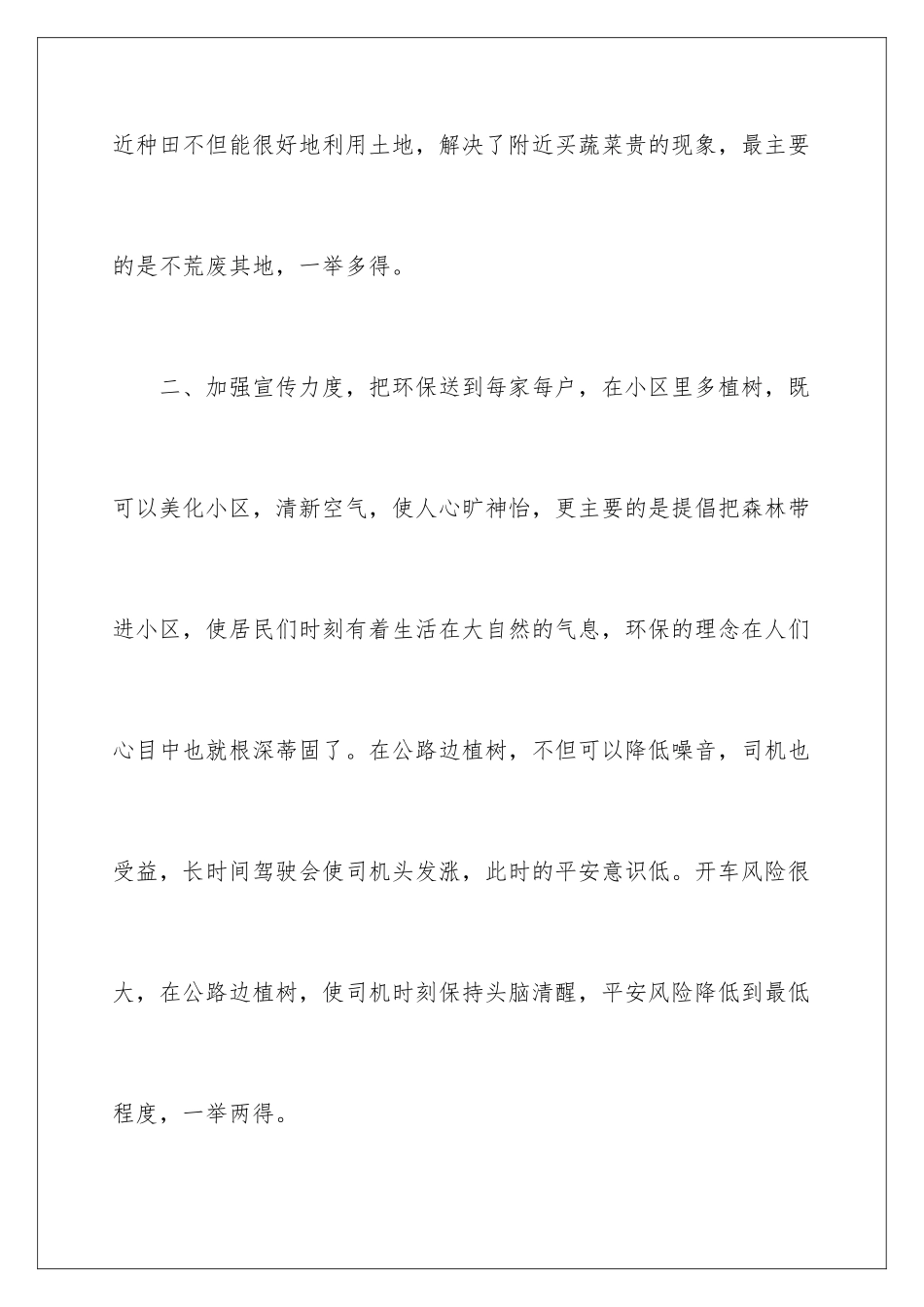 近种田不但能很好地利用土地，解决了附近买蔬菜贵的现象，最主要的是不荒废其地，一举多得。

二、加强宣传力度，把环保送到每家每户，在小区里多植树，既可以美化小区，清新空气，使人心旷神怡，更主要的是提倡把森林带进小区，使居民们时刻有着生活在大自然的气息，环保的理念在人们心目中也就根深蒂固了。在公路边植树，不但可以降低噪音，司机也受益，长时间驾驶会使司机头发涨，此时的平安意识低。开车风险很大，在公路边植树，使司机时刻保持头脑清醒，平安风险降低到最低程度，一举两得。